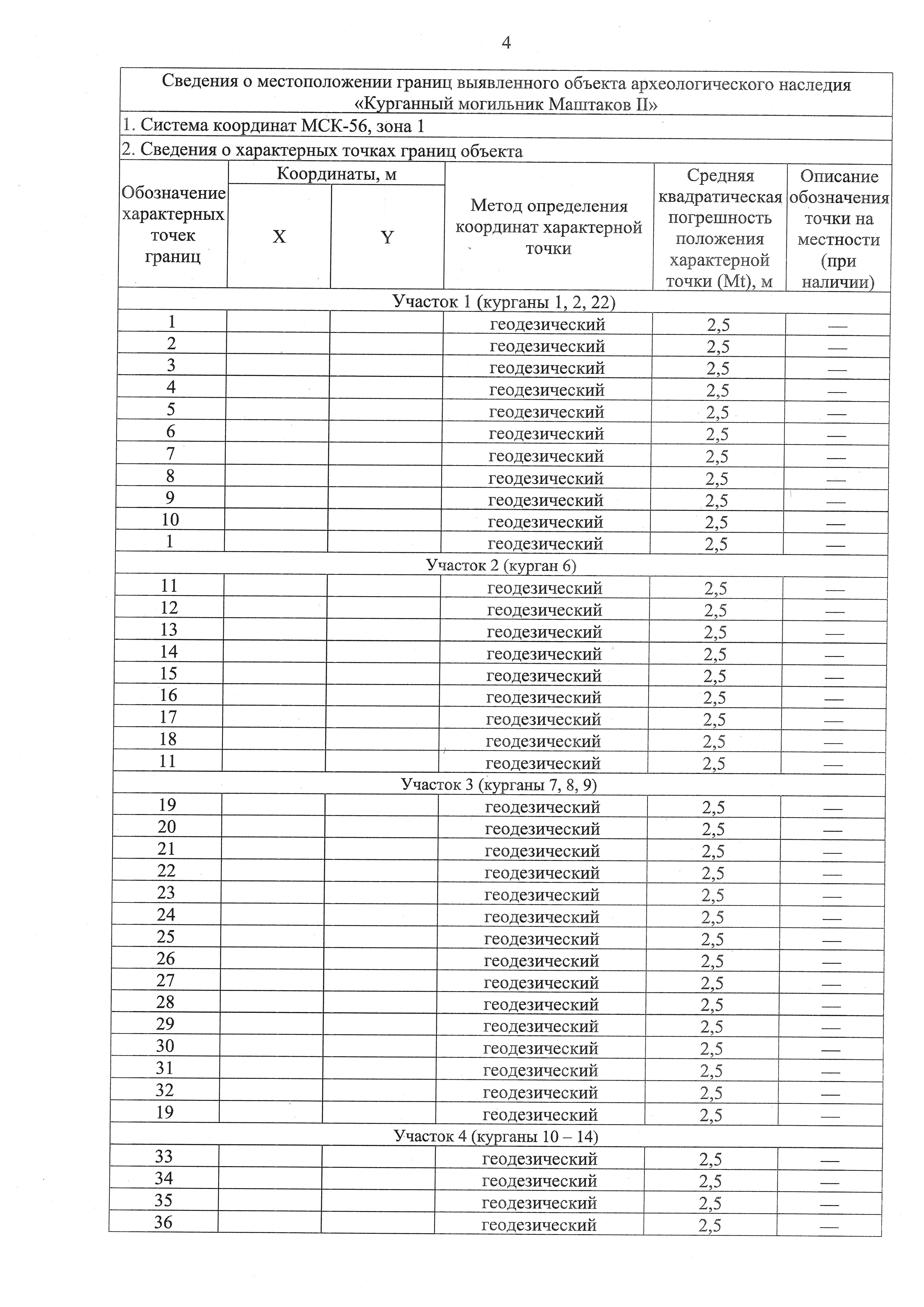 4

Сведения о местоположении границ выявленного объекта археологического наследия «Курганный могильник Маштаков II»

1. Система координат МСК-56, зона 1

2. Сведения о характерных точках границ объекта

| Обозначение характерных точек границ | Координаты, м X | Координаты, м Y | Метод определения координат характерной точки | Средняя квадратическая погрешность положения характерной точки (Mt), м | Описание обозначения точки на местности (при наличии) |
|---|---|---|---|---|---|
| Участок 1 (курганы 1, 2, 22) | | | | | |
| 1 | | | геодезический | 2,5 | — |
| 2 | | | геодезический | 2,5 | — |
| 3 | | | геодезический | 2,5 | — |
| 4 | | | геодезический | 2,5 | — |
| 5 | | | геодезический | 2,5 | — |
| 6 | | | геодезический | 2,5 | — |
| 7 | | | геодезический | 2,5 | — |
| 8 | | | геодезический | 2,5 | — |
| 9 | | | геодезический | 2,5 | — |
| 10 | | | геодезический | 2,5 | — |
| 1 | | | геодезический | 2,5 | — |
| Участок 2 (курган 6) | | | | | |
| 11 | | | геодезический | 2,5 | — |
| 12 | | | геодезический | 2,5 | — |
| 13 | | | геодезический | 2,5 | — |
| 14 | | | геодезический | 2,5 | — |
| 15 | | | геодезический | 2,5 | — |
| 16 | | | геодезический | 2,5 | — |
| 17 | | | геодезический | 2,5 | — |
| 18 | | | геодезический | 2,5 | — |
| 11 | | | геодезический | 2,5 | — |
| Участок 3 (курганы 7, 8, 9) | | | | | |
| 19 | | | геодезический | 2,5 | — |
| 20 | | | геодезический | 2,5 | — |
| 21 | | | геодезический | 2,5 | — |
| 22 | | | геодезический | 2,5 | — |
| 23 | | | геодезический | 2,5 | — |
| 24 | | | геодезический | 2,5 | — |
| 25 | | | геодезический | 2,5 | — |
| 26 | | | геодезический | 2,5 | — |
| 27 | | | геодезический | 2,5 | — |
| 28 | | | геодезический | 2,5 | — |
| 29 | | | геодезический | 2,5 | — |
| 30 | | | геодезический | 2,5 | — |
| 31 | | | геодезический | 2,5 | — |
| 32 | | | геодезический | 2,5 | — |
| 19 | | | геодезический | 2,5 | — |
| Участок 4 (курганы 10 – 14) | | | | | |
| 33 | | | геодезический | 2,5 | — |
| 34 | | | геодезический | 2,5 | — |
| 35 | | | геодезический | 2,5 | — |
| 36 | | | геодезический | 2,5 | — |